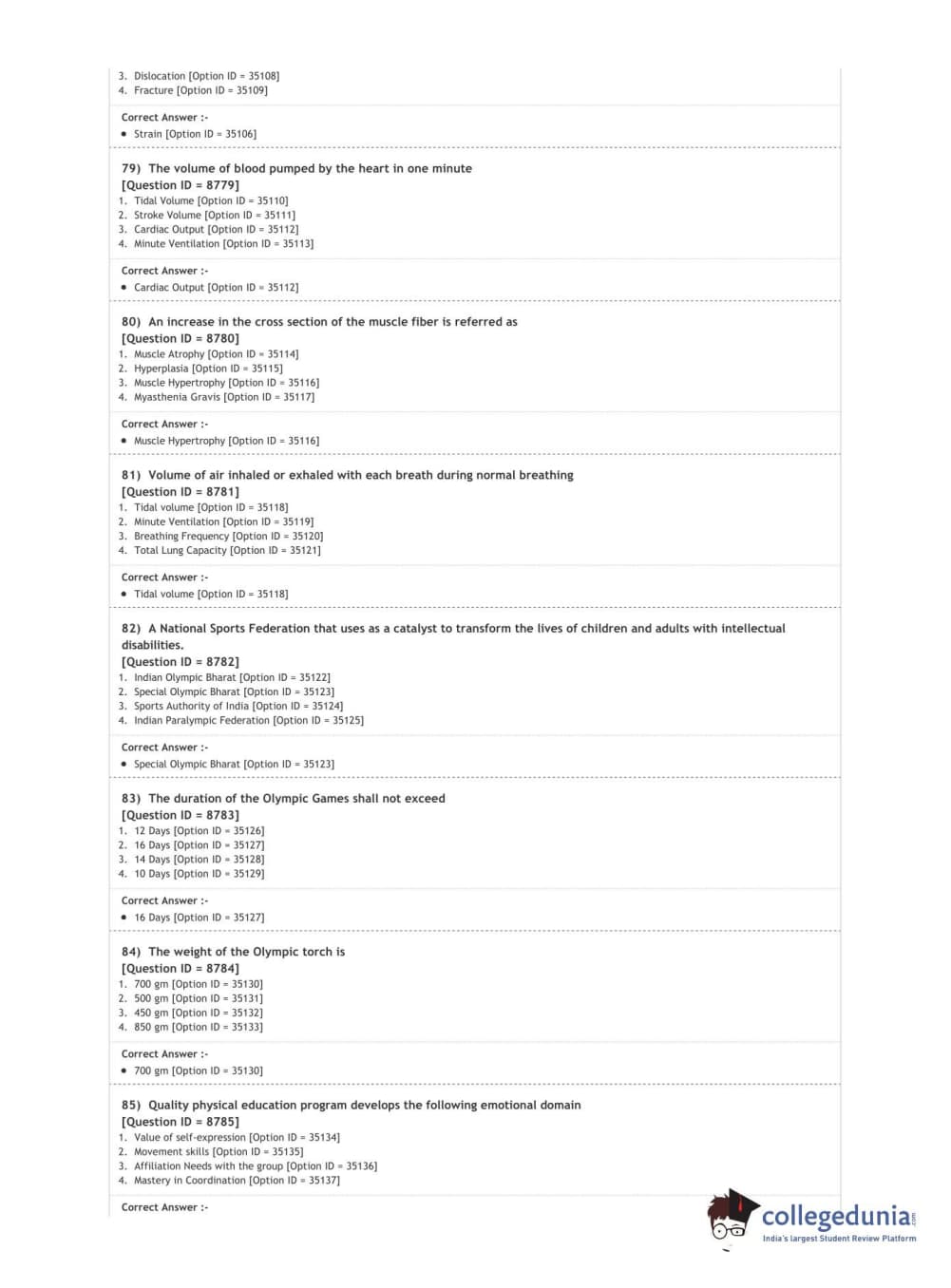 3. Dislocation [Option ID = 35108]
4. Fracture [Option ID = 35109]

Correct Answer :-
• Strain [Option ID = 35106]

79) The volume of blood pumped by the heart in one minute
[Question ID = 8779]
1. Tidal Volume [Option ID = 35110]
2. Stroke Volume [Option ID = 35111]
3. Cardiac Output [Option ID = 35112]
4. Minute Ventilation [Option ID = 35113]

Correct Answer :-
• Cardiac Output [Option ID = 35112]

80) An increase in the cross section of the muscle fiber is referred as
[Question ID = 8780]
1. Muscle Atrophy [Option ID = 35114]
2. Hyperplasia [Option ID = 35115]
3. Muscle Hypertrophy [Option ID = 35116]
4. Myasthenia Gravis [Option ID = 35117]

Correct Answer :-
• Muscle Hypertrophy [Option ID = 35116]

81) Volume of air inhaled or exhaled with each breath during normal breathing
[Question ID = 8781]
1. Tidal volume [Option ID = 35118]
2. Minute Ventilation [Option ID = 35119]
3. Breathing Frequency [Option ID = 35120]
4. Total Lung Capacity [Option ID = 35121]

Correct Answer :-
• Tidal volume [Option ID = 35118]

82) A National Sports Federation that uses as a catalyst to transform the lives of children and adults with intellectual disabilities.
[Question ID = 8782]
1. Indian Olympic Bharat [Option ID = 35122]
2. Special Olympic Bharat [Option ID = 35123]
3. Sports Authority of India [Option ID = 35124]
4. Indian Paralympic Federation [Option ID = 35125]

Correct Answer :-
• Special Olympic Bharat [Option ID = 35123]

83) The duration of the Olympic Games shall not exceed
[Question ID = 8783]
1. 12 Days [Option ID = 35126]
2. 16 Days [Option ID = 35127]
3. 14 Days [Option ID = 35128]
4. 10 Days [Option ID = 35129]

Correct Answer :-
• 16 Days [Option ID = 35127]

84) The weight of the Olympic torch is
[Question ID = 8784]
1. 700 gm [Option ID = 35130]
2. 500 gm [Option ID = 35131]
3. 450 gm [Option ID = 35132]
4. 850 gm [Option ID = 35133]

Correct Answer :-
• 700 gm [Option ID = 35130]

85) Quality physical education program develops the following emotional domain
[Question ID = 8785]
1. Value of self-expression [Option ID = 35134]
2. Movement skills [Option ID = 35135]
3. Affiliation Needs with the group [Option ID = 35136]
4. Mastery in Coordination [Option ID = 35137]

Correct Answer :-

collegedunia.com
India's largest Student Review Platform